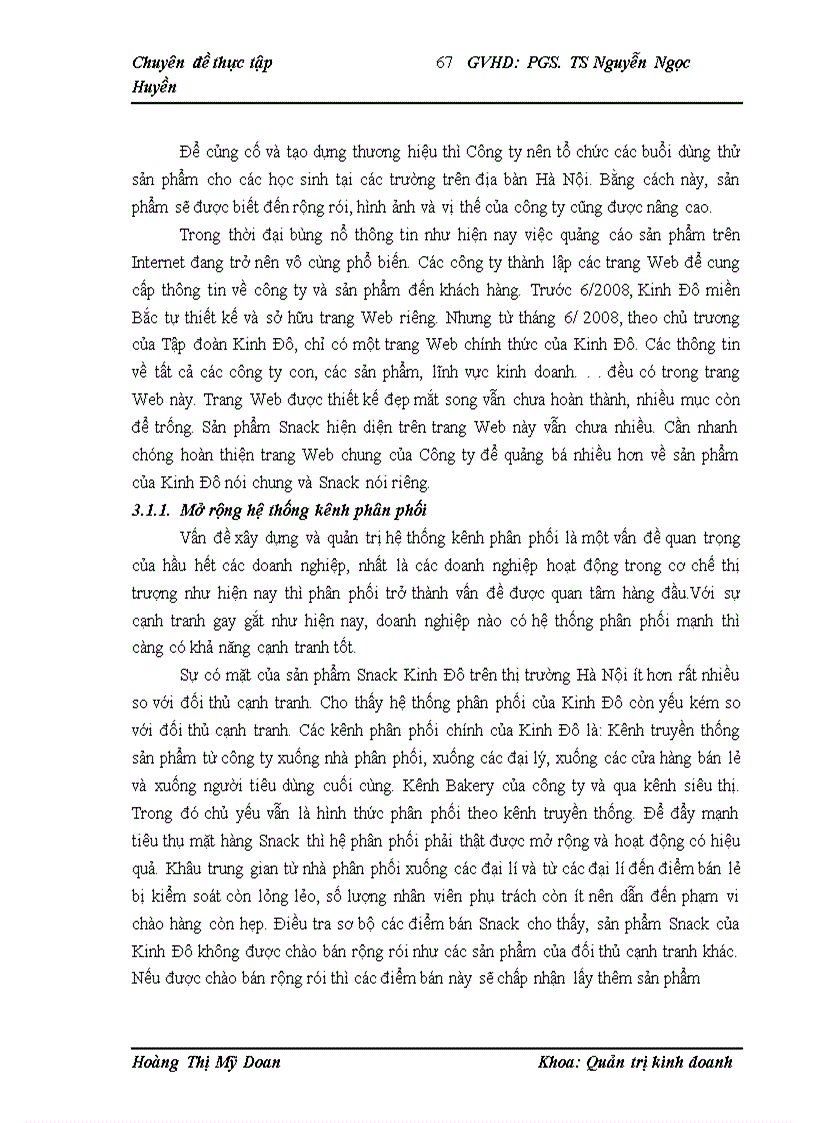 Chuyên đề thực tập 67 GVHD: PGS. TS Nguyễn Ngọc Huyền

Để củng cố và tạo dựng thương hiệu thì Công ty nên tổ chức các buổi dùng thử sản phẩm cho các học sinh tại các trường trên địa bàn Hà Nội. Bằng cách này, sản phẩm sẽ được biết đến rộng rói, hình ảnh và vị thế của công ty cũng được nâng cao.

Trong thời đại bùng nổ thông tin như hiện nay việc quảng cáo sản phẩm trên Internet đang trở nên vô cùng phổ biến. Các công ty thành lập các trang Web để cung cấp thông tin về công ty và sản phẩm đến khách hàng. Trước 6/2008, Kinh Đô miền Bắc tự thiết kế và sở hữu trang Web riêng. Nhưng từ tháng 6/ 2008, theo chủ trương của Tập đoàn Kinh Đô, chỉ có một trang Web chính thức của Kinh Đô. Các thông tin về tất cả các công ty con, các sản phẩm, lĩnh vực kinh doanh. . . đều có trong trang Web này. Trang Web được thiết kế đẹp mắt song vẫn chưa hoàn thành, nhiều mục còn để trống. Sản phẩm Snack hiện diện trên trang Web này vẫn chưa nhiều. Cần nhanh chóng hoàn thiện trang Web chung của Công ty để quảng bá nhiều hơn về sản phẩm của Kinh Đô nói chung và Snack nói riêng.

3.1.1. Mở rộng hệ thống kênh phân phối

Vấn đề xây dựng và quản trị hệ thống kênh phân phối là một vấn đề quan trọng của hầu hết các doanh nghiệp, nhất là các doanh nghiệp hoạt động trong cơ chế thị trường như hiện nay thì phân phối trở thành vấn đề được quan tâm hàng đầu.Với sự cạnh tranh gay gắt như hiện nay, doanh nghiệp nào có hệ thống phân phối mạnh thì càng có khả năng cạnh tranh tốt.

Sự có mặt của sản phẩm Snack Kinh Đô trên thị trường Hà Nội ít hơn rất nhiều so với đối thủ cạnh tranh. Cho thấy hệ thống phân phối của Kinh Đô còn yếu kém so với đối thủ cạnh tranh. Các kênh phân phối chính của Kinh Đô là: Kênh truyền thống sản phẩm từ công ty xuống nhà phân phối, xuống các đại lý, xuống các cửa hàng bán lẻ và xuống người tiêu dùng cuối cùng. Kênh Bakery của công ty và qua kênh siêu thị. Trong đó chủ yếu vẫn là hình thức phân phối theo kênh truyền thống. Để đẩy mạnh tiêu thụ mặt hàng Snack thì hệ phân phối phải thật được mở rộng và hoạt động có hiệu quả. Khâu trung gian từ nhà phân phối xuống các đại lí và từ các đại lí đến điểm bán lẻ bị kiểm soát còn lỏng lẻo, số lượng nhân viên phụ trách còn ít nên dẫn đến phạm vi chào hàng còn hẹp. Điều tra sơ bộ các điểm bán Snack cho thấy, sản phẩm Snack của Kinh Đô không được chào bán rộng rói như các sản phẩm của đối thủ cạnh tranh khác. Nếu được chào bán rộng rói thì các điểm bán này sẽ chấp nhận lấy thêm sản phẩm

Hoàng Thị Mỹ Doan Khoa: Quản trị kinh doanh